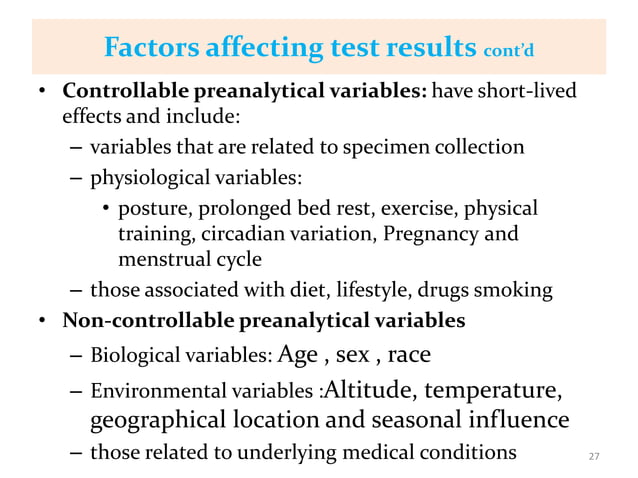 Factors affecting test results cont'd

• Controllable preanalytical variables: have short-lived effects and include:
– variables that are related to specimen collection
– physiological variables:
• posture, prolonged bed rest, exercise, physical training, circadian variation, Pregnancy and menstrual cycle
– those associated with diet, lifestyle, drugs smoking
• Non-controllable preanalytical variables
– Biological variables: Age , sex , race
– Environmental variables :Altitude, temperature, geographical location and seasonal influence
– those related to underlying medical conditions

27